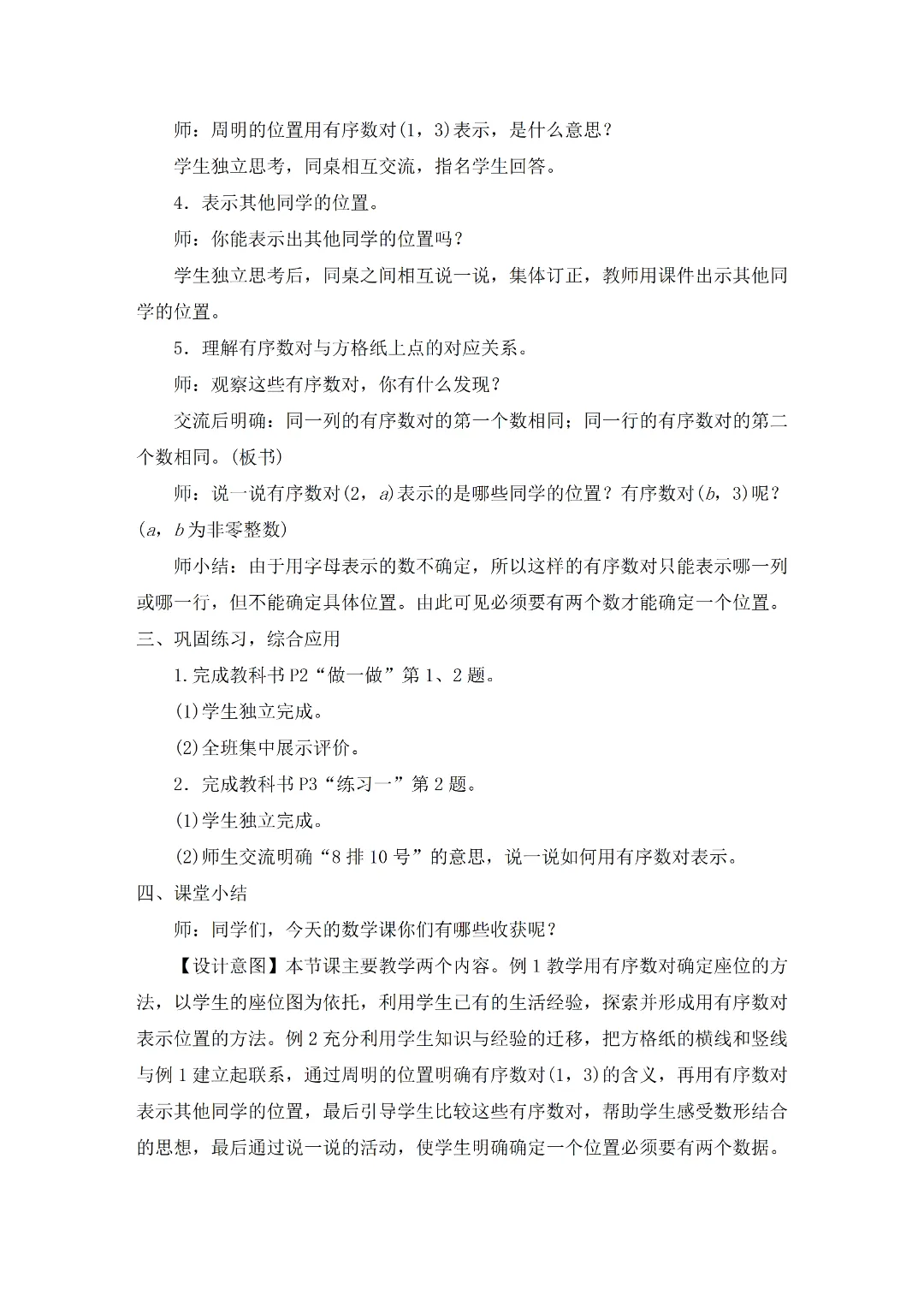 师：周明的位置用有序数对(1，3)表示，是什么意思？

学生独立思考，同桌相互交流，指名学生回答。

4．表示其他同学的位置。

师：你能表示出其他同学的位置吗？

学生独立思考后，同桌之间相互说一说，集体订正，教师用课件出示其他同学的位置。

5．理解有序数对与方格纸上点的对应关系。

师：观察这些有序数对，你有什么发现？

交流后明确：同一列的有序数对的第一个数相同；同一行的有序数对的第二个数相同。(板书)

师：说一说有序数对(2，a)表示的是哪些同学的位置？有序数对(b，3)呢？(a，b为非零整数)

师小结：由于用字母表示的数不确定，所以这样的有序数对只能表示哪一列或哪一行，但不能确定具体位置。由此可见必须要有两个数才能确定一个位置。

三、巩固练习，综合应用

1.完成教科书P2“做一做”第1、2题。

(1)学生独立完成。

(2)全班集中展示评价。

2．完成教科书P3“练习一”第2题。

(1)学生独立完成。

(2)师生交流明确“8排10号”的意思，说一说如何用有序数对表示。

四、课堂小结

师：同学们，今天的数学课你们有哪些收获呢？

【设计意图】本节课主要教学两个内容。例1教学用有序数对确定座位的方法，以学生的座位图为依托，利用学生已有的生活经验，探索并形成用有序数对表示位置的方法。例2充分利用学生知识与经验的迁移，把方格纸的横线和竖线与例1建立起联系，通过周明的位置明确有序数对(1，3)的含义，再用有序数对表示其他同学的位置，最后引导学生比较这些有序数对，帮助学生感受数形结合的思想，最后通过说一说的活动，使学生明确确定一个位置必须要有两个数据。